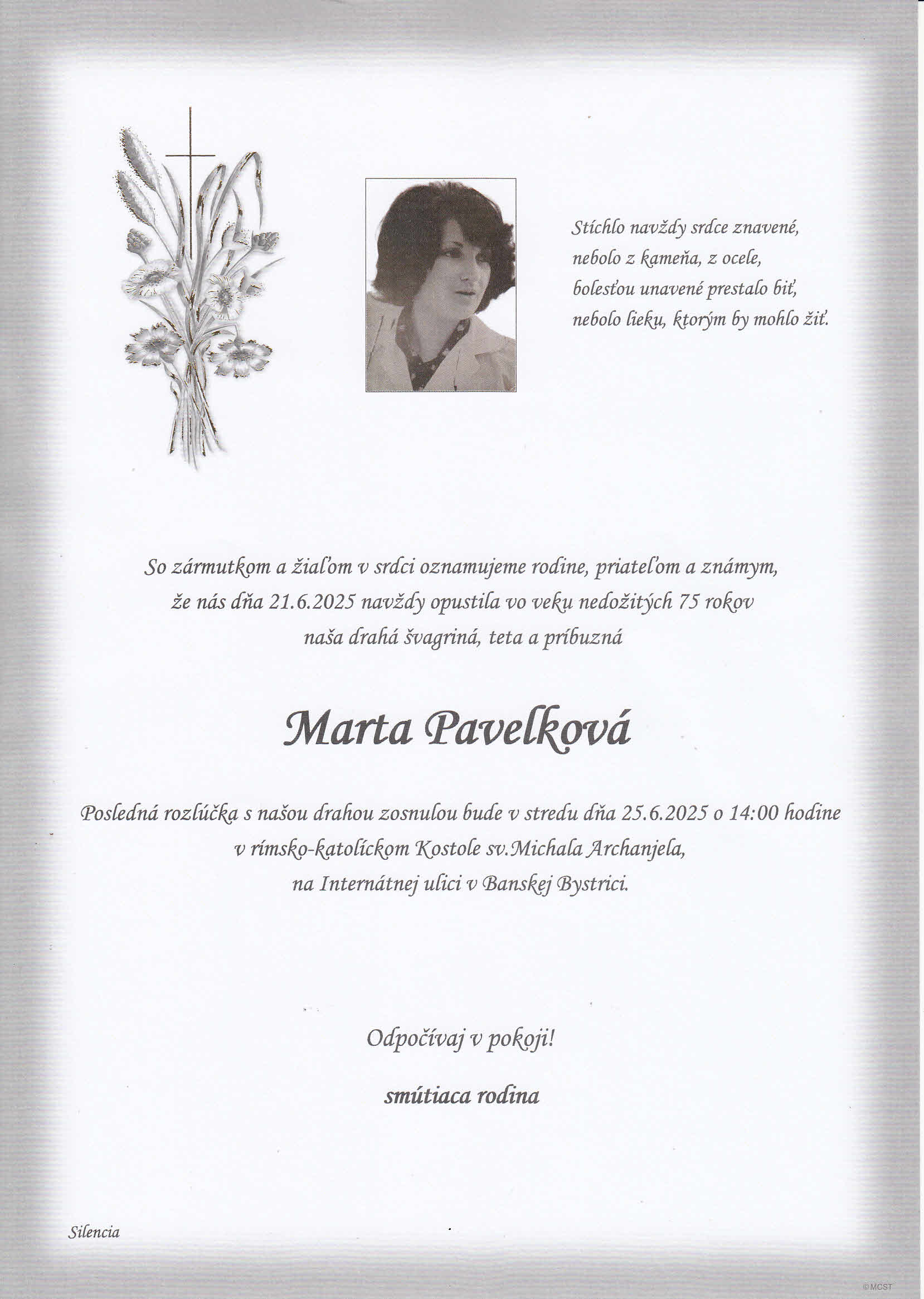 Stíchlo navždy srdce znavené,
nebolo z kameňa, z ocele,
bolesťou unavené prestalo biť,
nebolo lieku, ktorým by mohlo žiť.

So zármutkom a žiaľom v srdci oznamujeme rodine, priateľom a známym, že nás dňa 21.6.2025 navždy opustila vo veku nedožitých 75 rokov naša drahá švagriná, teta a príbuzná

Marta Pavelková

Posledná rozlúčka s našou drahou zosnulou bude v stredu dňa 25.6.2025 o 14:00 hodine v rímsko-katolíckom Kostole sv.Michala Archanjela, na Internátnej ulici v Banskej Bystrici.

Odpočívaj v pokoji!

smútiaca rodina

Silencia

©MCST